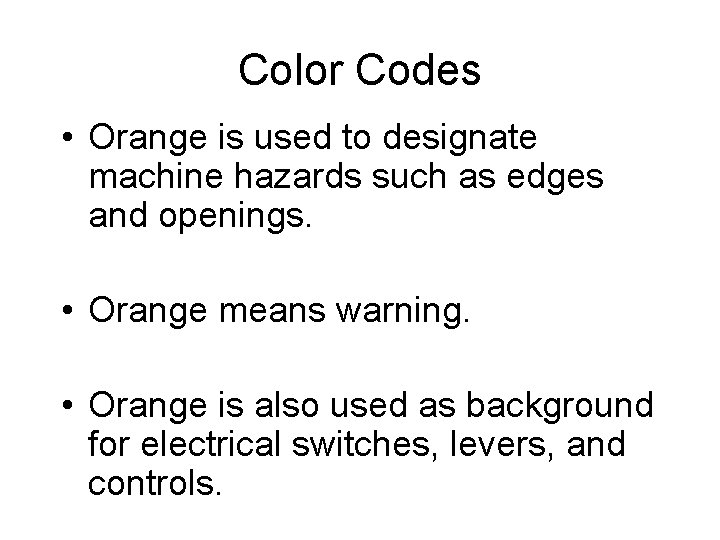 Color Codes

• Orange is used to designate machine hazards such as edges and openings.

• Orange means warning.

• Orange is also used as background for electrical switches, levers, and controls.